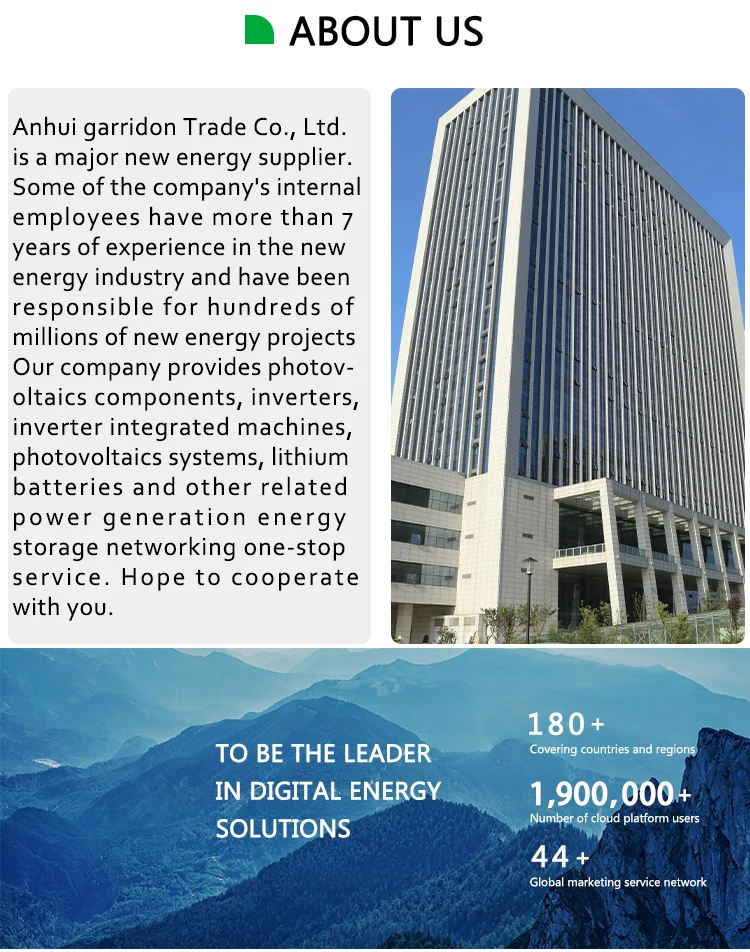 ABOUT US

Anhui garridon Trade Co., Ltd. is a major new energy supplier. Some of the company's internal employees have more than 7 years of experience in the new energy industry and have been responsible for hundreds of millions of new energy projects Our company provides photovoltaics components, inverters, inverter integrated machines, photovoltaics systems, lithium batteries and other related power generation energy storage networking one-stop service. Hope to cooperate with you.

TO BE THE LEADER IN DIGITAL ENERGY SOLUTIONS

180+
Covering countries and regions

1,900,000+
Number of cloud platform users

44+
Global marketing service network